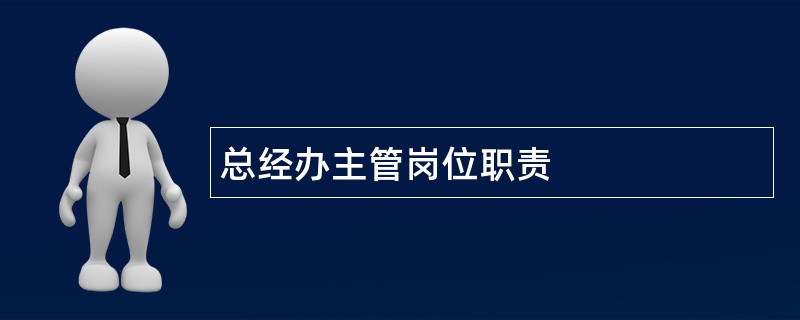 总经办主管岗位职责